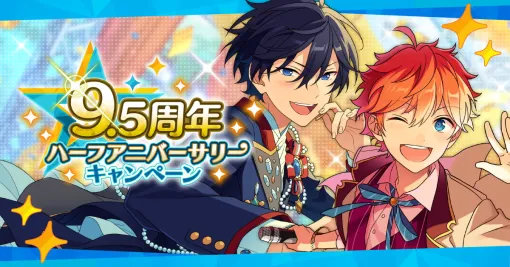 9.5周年
ハーフアニバーサリー
キャンペーン